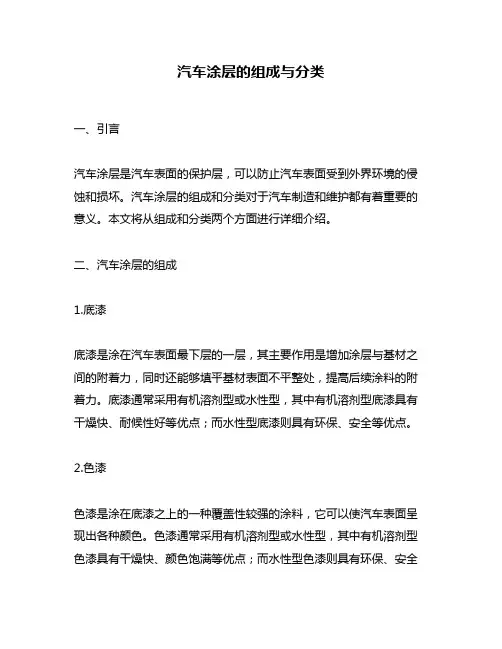 汽车涂层的组成与分类

一、引言

汽车涂层是汽车表面的保护层，可以防止汽车表面受到外界环境的侵蚀和损坏。汽车涂层的组成和分类对于汽车制造和维护都有着重要的意义。本文将从组成和分类两个方面进行详细介绍。

二、汽车涂层的组成

1.底漆

底漆是涂在汽车表面最下层的一层，其主要作用是增加涂层与基材之间的附着力，同时还能够填平基材表面不平整处，提高后续涂料的附着力。底漆通常采用有机溶剂型或水性型，其中有机溶剂型底漆具有干燥快、耐候性好等优点；而水性型底漆则具有环保、安全等优点。

2.色漆

色漆是涂在底漆之上的一种覆盖性较强的涂料，它可以使汽车表面呈现出各种颜色。色漆通常采用有机溶剂型或水性型，其中有机溶剂型色漆具有干燥快、颜色饱满等优点；而水性型色漆则具有环保、安全